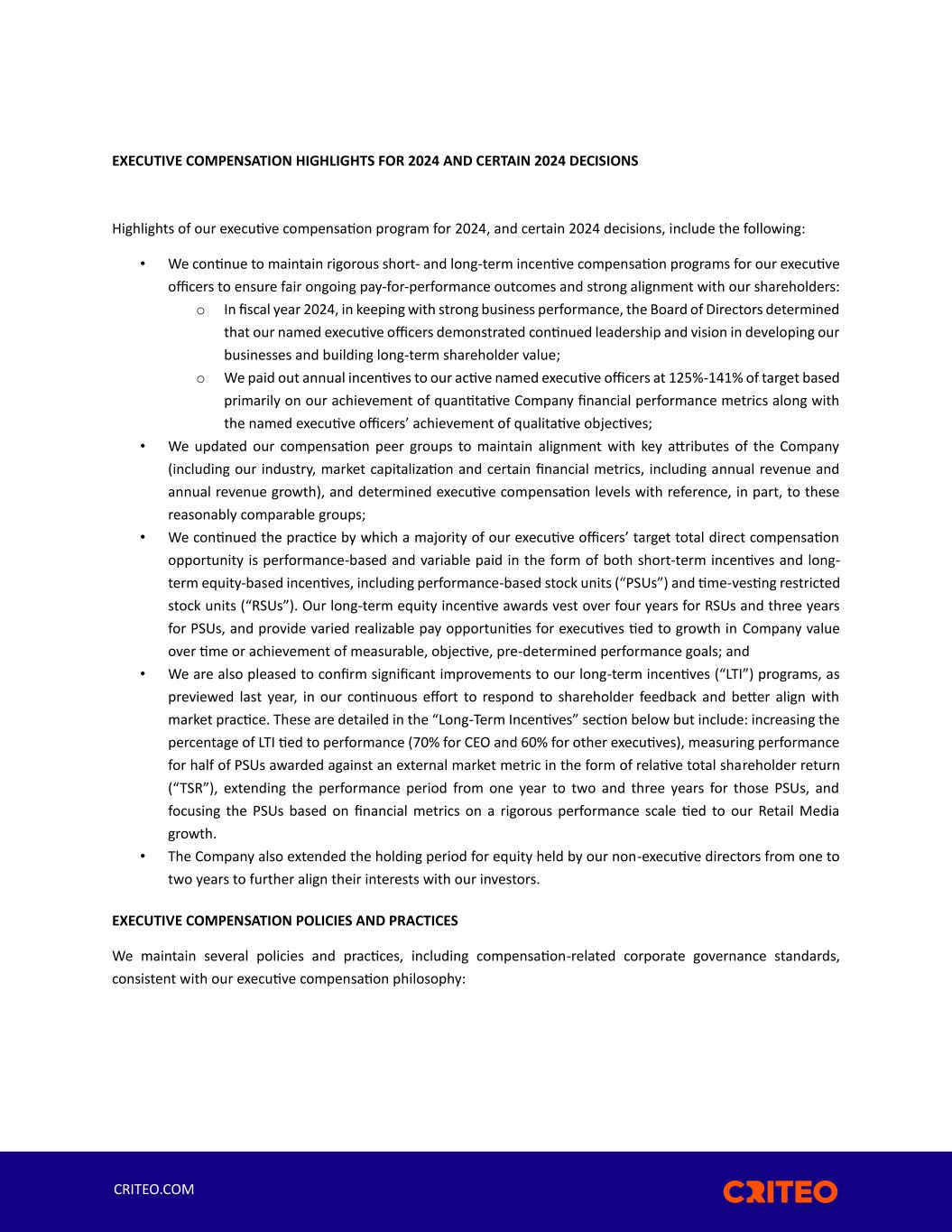 EXECUTIVE COMPENSATION HIGHLIGHTS FOR 2024 AND CERTAIN 2024 DECISIONS

Highlights of our executive compensation program for 2024, and certain 2024 decisions, include the following:

• We continue to maintain rigorous short- and long-term incentive compensation programs for our executive officers to ensure fair ongoing pay-for-performance outcomes and strong alignment with our shareholders:
  o In fiscal year 2024, in keeping with strong business performance, the Board of Directors determined that our named executive officers demonstrated continued leadership and vision in developing our businesses and building long-term shareholder value;
  o We paid out annual incentives to our active named executive officers at 125%-141% of target based primarily on our achievement of quantitative Company financial performance metrics along with the named executive officers' achievement of qualitative objectives;
• We updated our compensation peer groups to maintain alignment with key attributes of the Company (including our industry, market capitalization and certain financial metrics, including annual revenue and annual revenue growth), and determined executive compensation levels with reference, in part, to these reasonably comparable groups;
• We continued the practice by which a majority of our executive officers' target total direct compensation opportunity is performance-based and variable paid in the form of both short-term incentives and long-term equity-based incentives, including performance-based stock units ("PSUs") and time-vesting restricted stock units ("RSUs"). Our long-term equity incentive awards vest over four years for RSUs and three years for PSUs, and provide varied realizable pay opportunities for executives tied to growth in Company value over time or achievement of measurable, objective, pre-determined performance goals; and
• We are also pleased to confirm significant improvements to our long-term incentives ("LTI") programs, as previewed last year, in our continuous effort to respond to shareholder feedback and better align with market practice. These are detailed in the "Long-Term Incentives" section below but include: increasing the percentage of LTI tied to performance (70% for CEO and 60% for other executives), measuring performance for half of PSUs awarded against an external market metric in the form of relative total shareholder return ("TSR"), extending the performance period from one year to two and three years for those PSUs, and focusing the PSUs based on financial metrics on a rigorous performance scale tied to our Retail Media growth.
• The Company also extended the holding period for equity held by our non-executive directors from one to two years to further align their interests with our investors.

EXECUTIVE COMPENSATION POLICIES AND PRACTICES

We maintain several policies and practices, including compensation-related corporate governance standards, consistent with our executive compensation philosophy:

CRITEO.COM

CRITEO